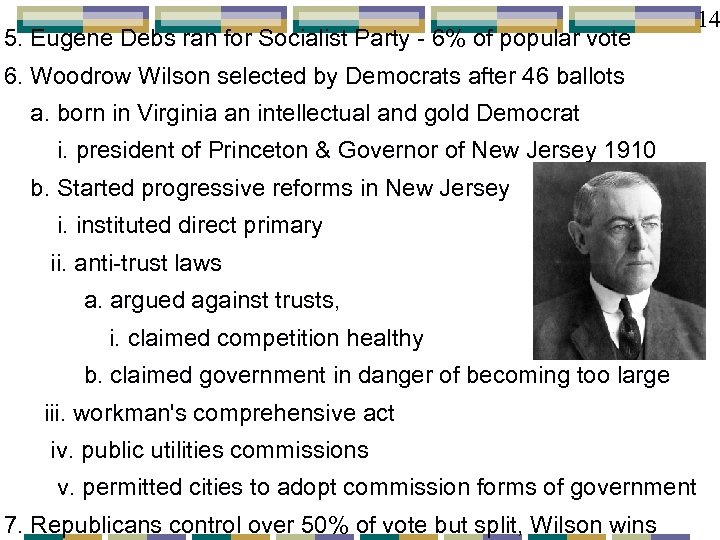 14

5. Eugene Debs ran for Socialist Party - 6% of popular vote

6. Woodrow Wilson selected by Democrats after 46 ballots

a. born in Virginia an intellectual and gold Democrat

i. president of Princeton & Governor of New Jersey 1910

b. Started progressive reforms in New Jersey

i. instituted direct primary

ii. anti-trust laws

a. argued against trusts,

i. claimed competition healthy

b. claimed government in danger of becoming too large

iii. workman's comprehensive act

iv. public utilities commissions

v. permitted cities to adopt commission forms of government

7. Republicans control over 50% of vote but split, Wilson wins